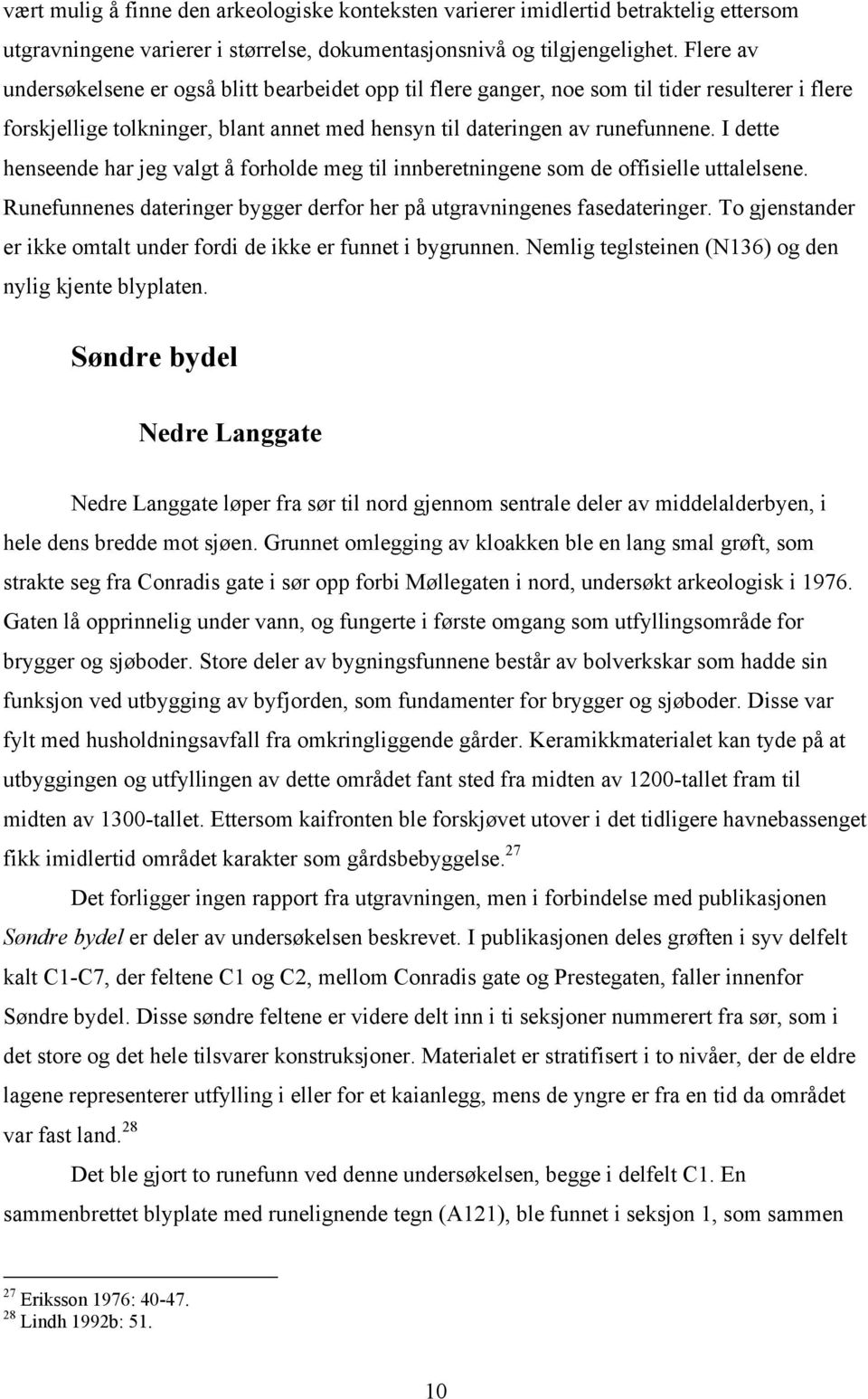 vært mulig å finne den arkeologiske konteksten varierer imidlertid betraktelig ettersom utgravningene varierer i størrelse, dokumentasjonsnivå og tilgjengelighet. Flere av undersøkelsene er også blitt bearbeidet opp til flere ganger, noe som til tider resulterer i flere forskjellige tolkninger, blant annet med hensyn til dateringen av runefunnene. I dette henseende har jeg valgt å forholde meg til innberetningene som de offisielle uttalelsene. Runefunnenes dateringer bygger derfor her på utgravningenes fasedateringer. To gjenstander er ikke omtalt under fordi de ikke er funnet i bygrunnen. Nemlig teglsteinen (N136) og den nylig kjente blyplaten.

Søndre bydel

Nedre Langgate

Nedre Langgate løper fra sør til nord gjennom sentrale deler av middelalderbyen, i hele dens bredde mot sjøen. Grunnet omlegging av kloakken ble en lang smal grøft, som strakte seg fra Conradis gate i sør opp forbi Møllegaten i nord, undersøkt arkeologisk i 1976. Gaten lå opprinnelig under vann, og fungerte i første omgang som utfyllingsområde for brygger og sjøboder. Store deler av bygningsfunnene består av bolverkskar som hadde sin funksjon ved utbygging av byfjorden, som fundamenter for brygger og sjøboder. Disse var fylt med husholdningsavfall fra omkringliggende gårder. Keramikkmaterialet kan tyde på at utbyggingen og utfyllingen av dette området fant sted fra midten av 1200-tallet fram til midten av 1300-tallet. Ettersom kaifronten ble forskjøvet utover i det tidligere havnebassenget fikk imidlertid området karakter som gårdsbebyggelse.$^{27}$

Det forligger ingen rapport fra utgravningen, men i forbindelse med publikasjonen Søndre bydel er deler av undersøkelsen beskrevet. I publikasjonen deles grøften i syv delfelt kalt C1-C7, der feltene C1 og C2, mellom Conradis gate og Prestegaten, faller innenfor Søndre bydel. Disse søndre feltene er videre delt inn i ti seksjoner nummerert fra sør, som i det store og det hele tilsvarer konstruksjoner. Materialet er stratifisert i to nivåer, der de eldre lagene representerer utfylling i eller for et kaianlegg, mens de yngre er fra en tid da området var fast land.$^{28}$

Det ble gjort to runefunn ved denne undersøkelsen, begge i delfelt C1. En sammenbrettet blyplate med runelignende tegn (A121), ble funnet i seksjon 1, som sammen

$^{27}$ Eriksson 1976: 40-47.
$^{28}$ Lindh 1992b: 51.

10